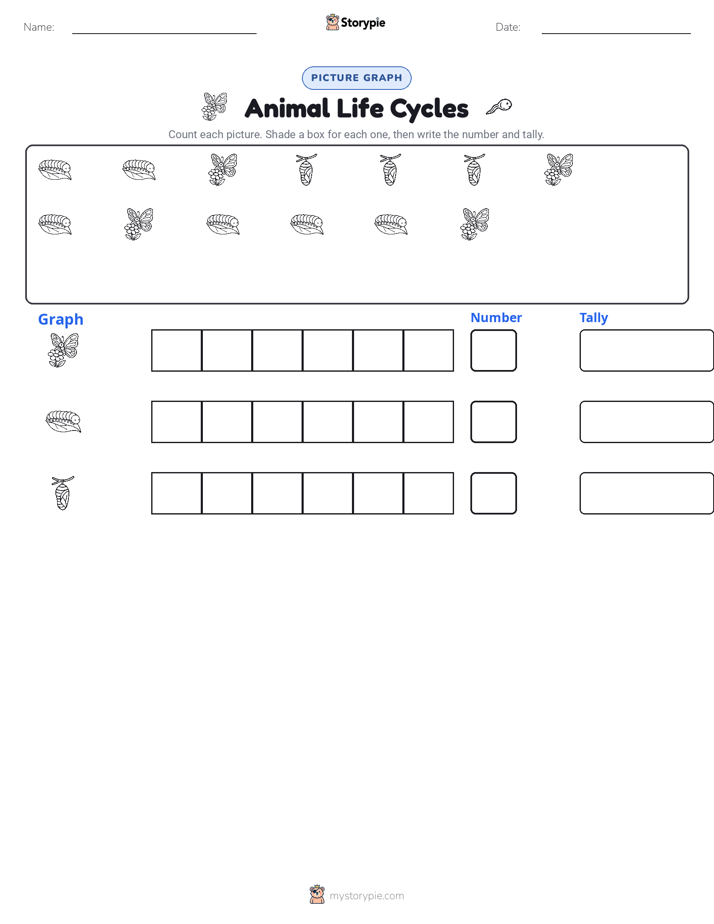 Name:

Storypie

Date:

PICTURE GRAPH

Animal Life Cycles

Count each picture. Shade a box for each one, then write the number and tally.

Graph

Number

Tally

mystorypie.com